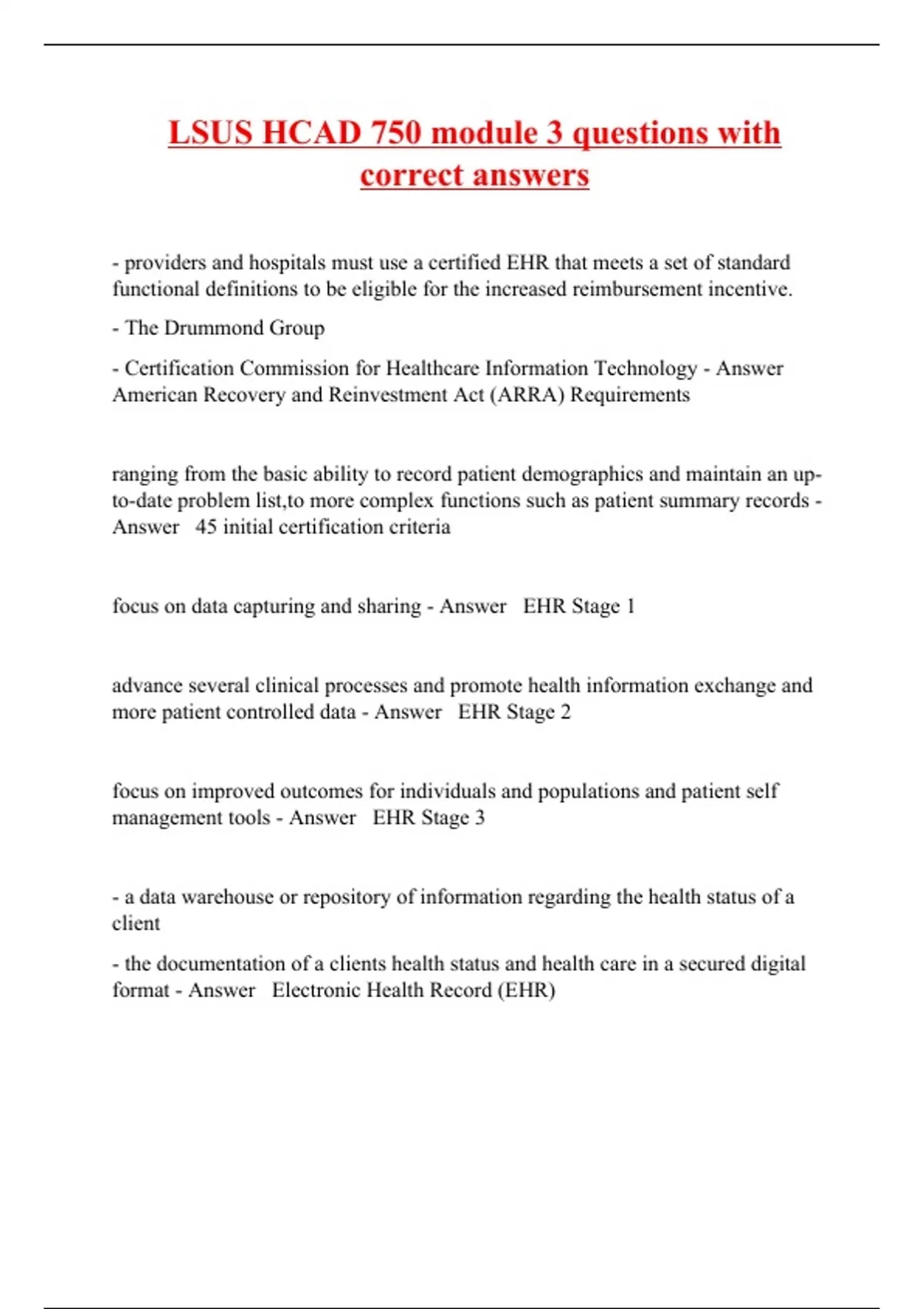 LSUS HCAD 750 module 3 questions with correct answers

- providers and hospitals must use a certified EHR that meets a set of standard functional definitions to be eligible for the increased reimbursement incentive.

- The Drummond Group

- Certification Commission for Healthcare Information Technology - Answer American Recovery and Reinvestment Act (ARRA) Requirements

ranging from the basic ability to record patient demographics and maintain an up-to-date problem list,to more complex functions such as patient summary records - Answer 45 initial certification criteria

focus on data capturing and sharing - Answer EHR Stage 1

advance several clinical processes and promote health information exchange and more patient controlled data - Answer EHR Stage 2

focus on improved outcomes for individuals and populations and patient self management tools - Answer EHR Stage 3

- a data warehouse or repository of information regarding the health status of a client

- the documentation of a clients health status and health care in a secured digital format - Answer Electronic Health Record (EHR)